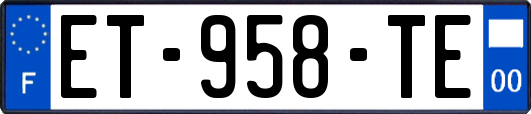 F
ET-958-TE
00